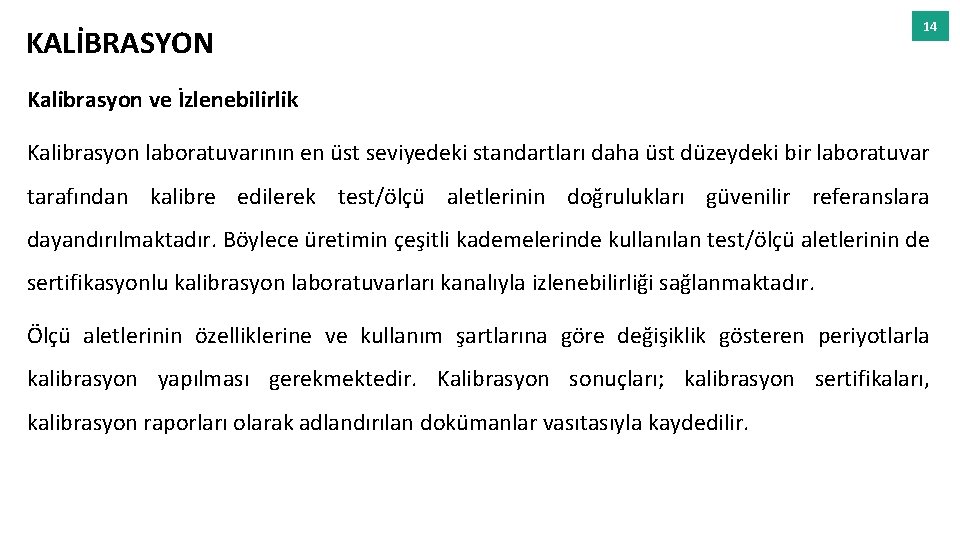 KALİBRASYON

14

Kalibrasyon ve İzlenebilirlik

Kalibrasyon laboratuvarının en üst seviyedeki standartları daha üst düzeydeki bir laboratuvar tarafından kalibre edilerek test/ölçü aletlerinin doğrulukları güvenilir referanslara dayandırılmaktadır. Böylece üretimin çeşitli kademelerinde kullanılan test/ölçü aletlerinin de sertifikasyonlu kalibrasyon laboratuvarları kanalıyla izlenebilirliği sağlanmaktadır.

Ölçü aletlerinin özelliklerine ve kullanım şartlarına göre değişiklik gösteren periyotlarla kalibrasyon yapılması gerekmektedir. Kalibrasyon sonuçları; kalibrasyon sertifikaları, kalibrasyon raporları olarak adlandırılan dokümanlar vasıtasıyla kaydedilir.